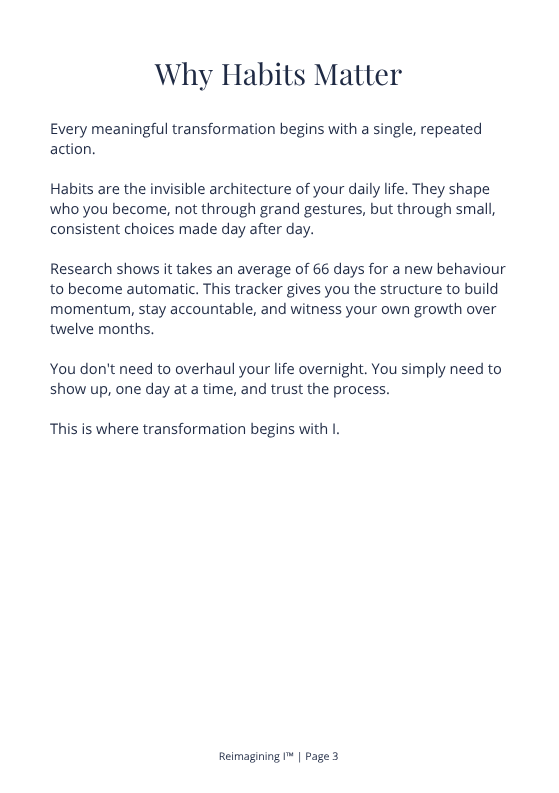 Why Habits Matter

Every meaningful transformation begins with a single, repeated action.

Habits are the invisible architecture of your daily life. They shape who you become, not through grand gestures, but through small, consistent choices made day after day.

Research shows it takes an average of 66 days for a new behaviour to become automatic. This tracker gives you the structure to build momentum, stay accountable, and witness your own growth over twelve months.

You don't need to overhaul your life overnight. You simply need to show up, one day at a time, and trust the process.

This is where transformation begins with I.

Reimagining I™ | Page 3